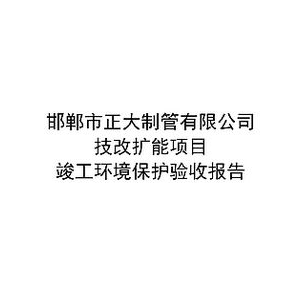 邯郸市正大制管有限公司
技改扩能项目
竣工环境保护验收报告